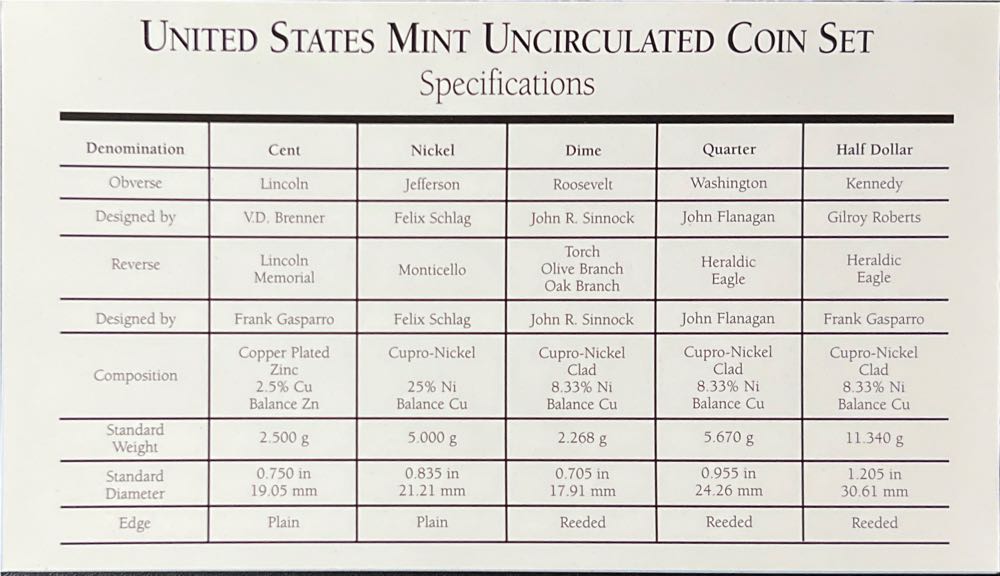 UNITED STATES MINT UNCIRCULATED COIN SET
Specifications

| Denomination | Cent | Nickel | Dime | Quarter | Half Dollar |
|---|---|---|---|---|---|
| Obverse | Lincoln | Jefferson | Roosevelt | Washington | Kennedy |
| Designed by | V.D. Brenner | Felix Schlag | John R. Sinnock | John Flanagan | Gilroy Roberts |
| Reverse | Lincoln Memorial | Monticello | Torch Olive Branch Oak Branch | Heraldic Eagle | Heraldic Eagle |
| Designed by | Frank Gasparro | Felix Schlag | John R. Sinnock | John Flanagan | Frank Gasparro |
| Composition | Copper Plated Zinc 2.5% Cu Balance Zn | Cupro-Nickel 25% Ni Balance Cu | Cupro-Nickel Clad 8.33% Ni Balance Cu | Cupro-Nickel Clad 8.33% Ni Balance Cu | Cupro-Nickel Clad 8.33% Ni Balance Cu |
| Standard Weight | 2.500 g | 5.000 g | 2.268 g | 5.670 g | 11.340 g |
| Standard Diameter | 0.750 in 19.05 mm | 0.835 in 21.21 mm | 0.705 in 17.91 mm | 0.955 in 24.26 mm | 1.205 in 30.61 mm |
| Edge | Plain | Plain | Reeded | Reeded | Reeded |